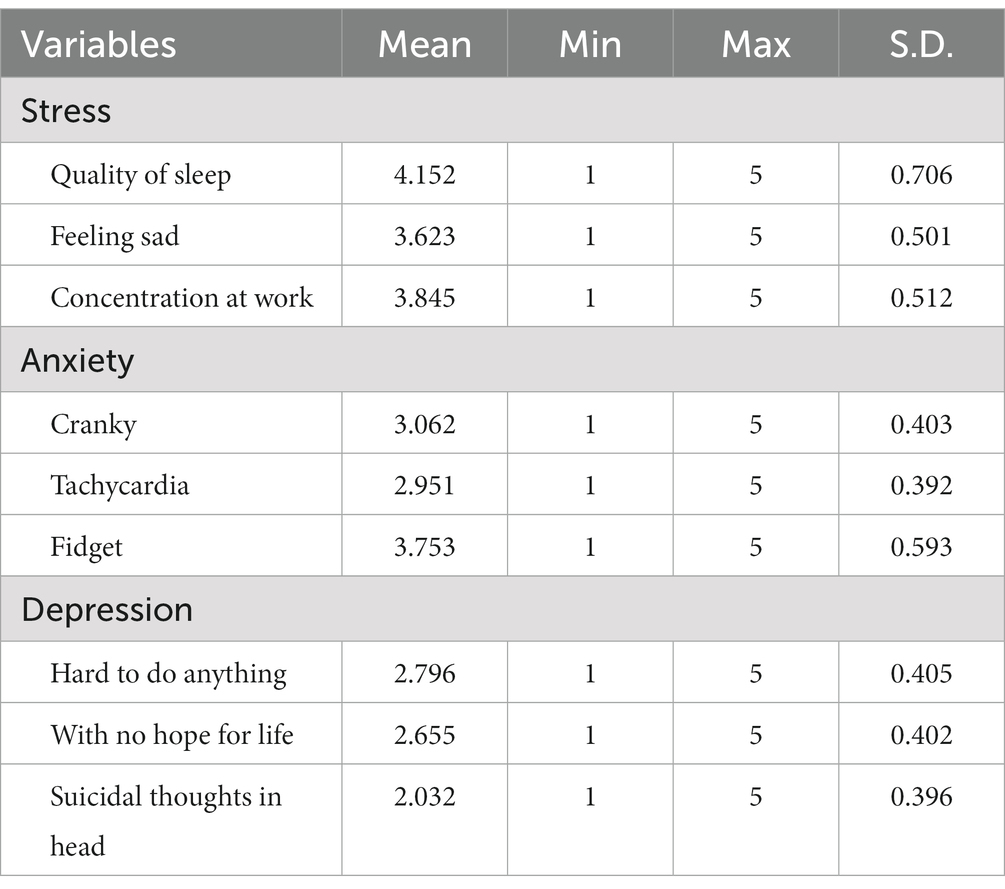 | Variables | Mean | Min | Max | S.D. |
|---|---|---|---|---|
| Stress | | | | |
| Quality of sleep | 4.152 | 1 | 5 | 0.706 |
| Feeling sad | 3.623 | 1 | 5 | 0.501 |
| Concentration at work | 3.845 | 1 | 5 | 0.512 |
| Anxiety | | | | |
| Cranky | 3.062 | 1 | 5 | 0.403 |
| Tachycardia | 2.951 | 1 | 5 | 0.392 |
| Fidget | 3.753 | 1 | 5 | 0.593 |
| Depression | | | | |
| Hard to do anything | 2.796 | 1 | 5 | 0.405 |
| With no hope for life | 2.655 | 1 | 5 | 0.402 |
| Suicidal thoughts in head | 2.032 | 1 | 5 | 0.396 |